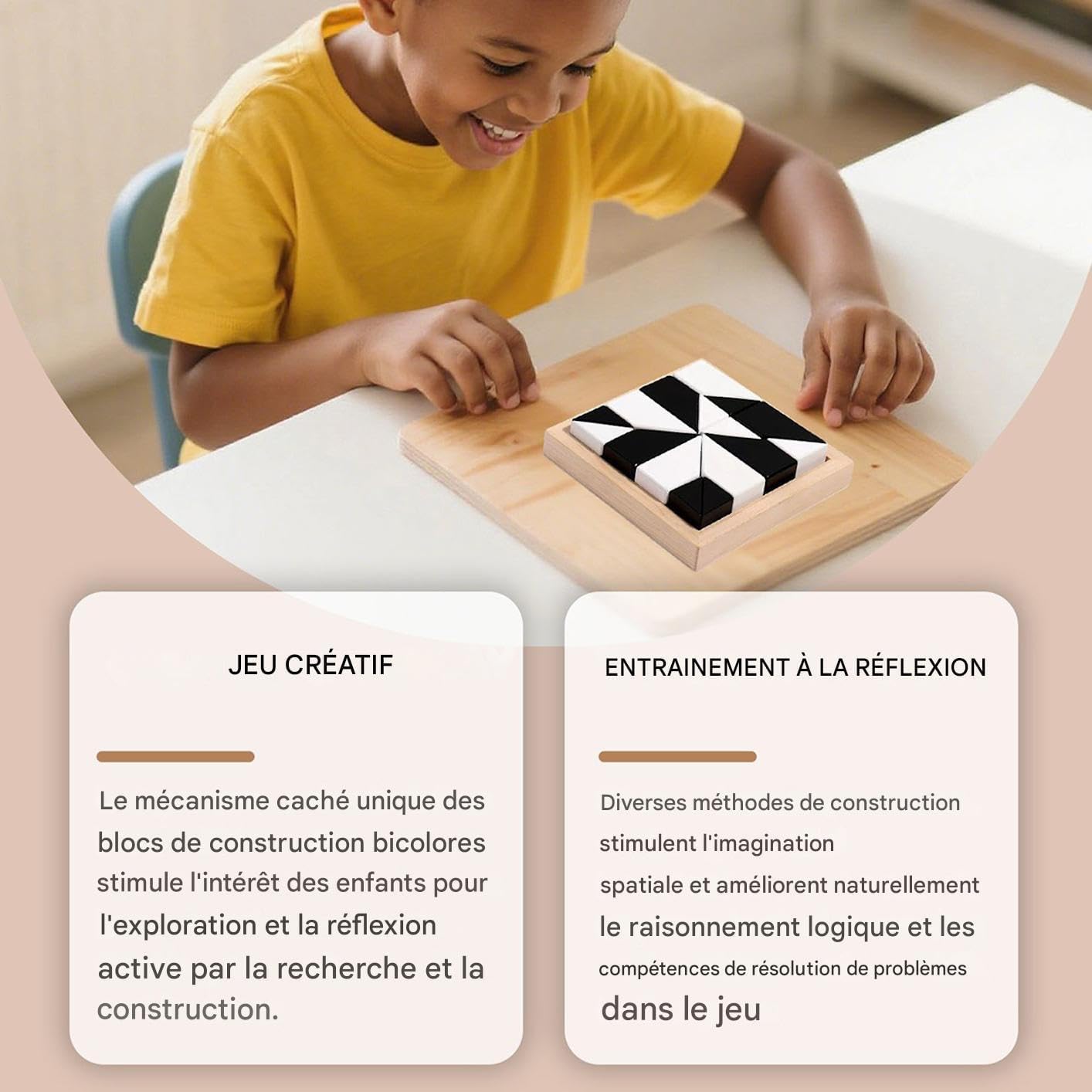 JEU CRÉATIF

Le mécanisme caché unique des blocs de construction bicolores stimule l'intérêt des enfants pour l'exploration et la réflexion active par la recherche et la construction.

ENTRAINEMENT À LA RÉFLEXION

Diverses méthodes de construction stimulent l'imagination spatiale et améliorent naturellement le raisonnement logique et les compétences de résolution de problèmes dans le jeu